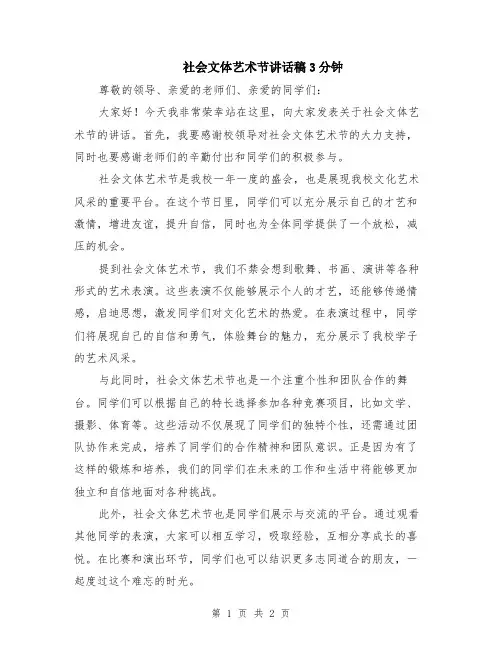 社会文体艺术节讲话稿3分钟

尊敬的领导、亲爱的老师们、亲爱的同学们：

大家好！今天我非常荣幸站在这里，向大家发表关于社会文体艺术节的讲话。首先，我要感谢校领导对社会文体艺术节的大力支持，同时也要感谢老师们的辛勤付出和同学们的积极参与。

社会文体艺术节是我校一年一度的盛会，也是展现我校文化艺术风采的重要平台。在这个节日里，同学们可以充分展示自己的才艺和激情，增进友谊，提升自信，同时也为全体同学提供了一个放松，减压的机会。

提到社会文体艺术节，我们不禁会想到歌舞、书画、演讲等各种形式的艺术表演。这些表演不仅能够展示个人的才艺，还能够传递情感，启迪思想，激发同学们对文化艺术的热爱。在表演过程中，同学们将展现自己的自信和勇气，体验舞台的魅力，充分展示了我校学子的艺术风采。

与此同时，社会文体艺术节也是一个注重个性和团队合作的舞台。同学们可以根据自己的特长选择参加各种竞赛项目，比如文学、摄影、体育等。这些活动不仅展现了同学们的独特个性，还需通过团队协作来完成，培养了同学们的合作精神和团队意识。正是因为有了这样的锻炼和培养，我们的同学们在未来的工作和生活中将能够更加独立和自信地面对各种挑战。

此外，社会文体艺术节也是同学们展示与交流的平台。通过观看其他同学的表演，大家可以相互学习，吸取经验，互相分享成长的喜悦。在比赛和演出环节，同学们也可以结识更多志同道合的朋友，一起度过这个难忘的时光。

第 1 页 共 2 页